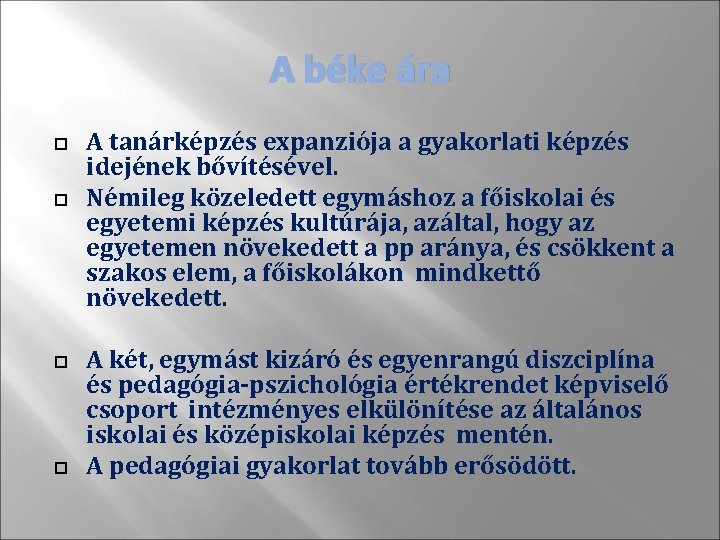 A béke ára

A tanárképzés expanziója a gyakorlati képzés idejének bővítésével.

Némileg közeledett egymáshoz a főiskolai és egyetemi képzés kultúrája, azáltal, hogy az egyetemen növekedett a pp aránya, és csökkent a szakos elem, a főiskolákon mindkettő növekedett.

A két, egymást kizáró és egyenrangú diszciplína és pedagógia-pszichológia értékrendet képviselő csoport intézményes elkülönítése az általános iskolai és középiskolai képzés mentén.

A pedagógiai gyakorlat tovább erősödött.